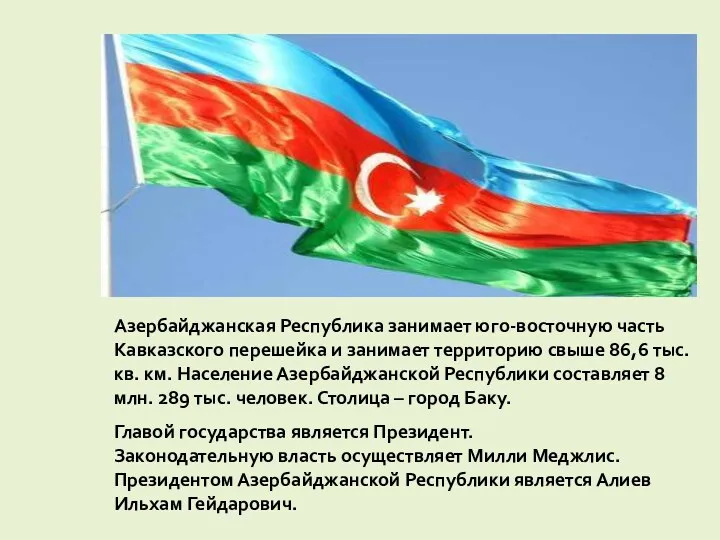 Азербайджанская Республика занимает юго-восточную часть Кавказского перешейка и занимает территорию свыше 86,6 тыс. кв. км. Население Азербайджанской Республики составляет 8 млн. 289 тыс. человек. Столица – город Баку.

Главой государства является Президент.
Законодательную власть осуществляет Милли Меджлис.
Президентом Азербайджанской Республики является Алиев Ильхам Гейдарович.